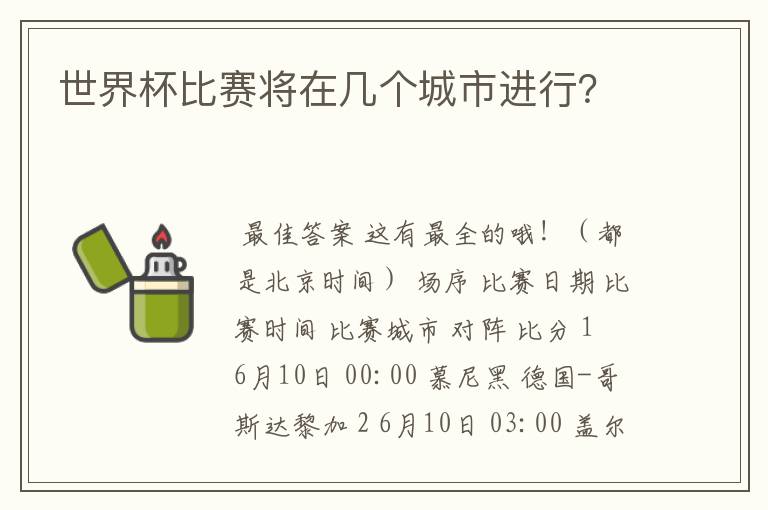 世界杯比赛将在几个城市进行?

最佳答案 这有最全的哦!(都是北京时间) 场序 比赛日期 比赛时间 比赛城市 对阵 比分 1 6月10日 00:00 慕尼黑 德国-哥斯达黎加 2 6月10日 03:00 盖尔